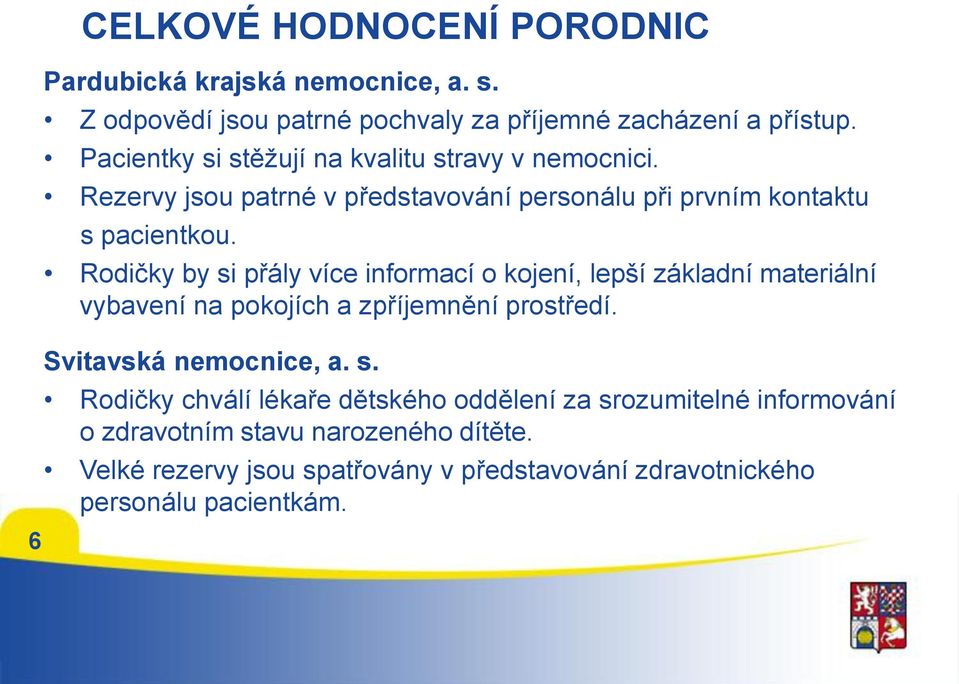 CELKOVÉ HODNOCENÍ PORODNIC

Pardubická krajská nemocnice, a. s.

• Z odpovědí jsou patrné pochvaly za příjemné zacházení a přístup.
• Pacientky si stěžují na kvalitu stravy v nemocnici.
• Rezervy jsou patrné v představování personálu při prvním kontaktu s pacientkou.
• Rodičky by si přály více informací o kojení, lepší základní materiální vybavení na pokojích a zpříjemnění prostředí.

Svitavská nemocnice, a. s.

• Rodičky chválí lékaře dětského oddělení za srozumitelné informování o zdravotním stavu narozeného dítěte.
• Velké rezervy jsou spatřovány v představování zdravotnického personálu pacientkám.

6